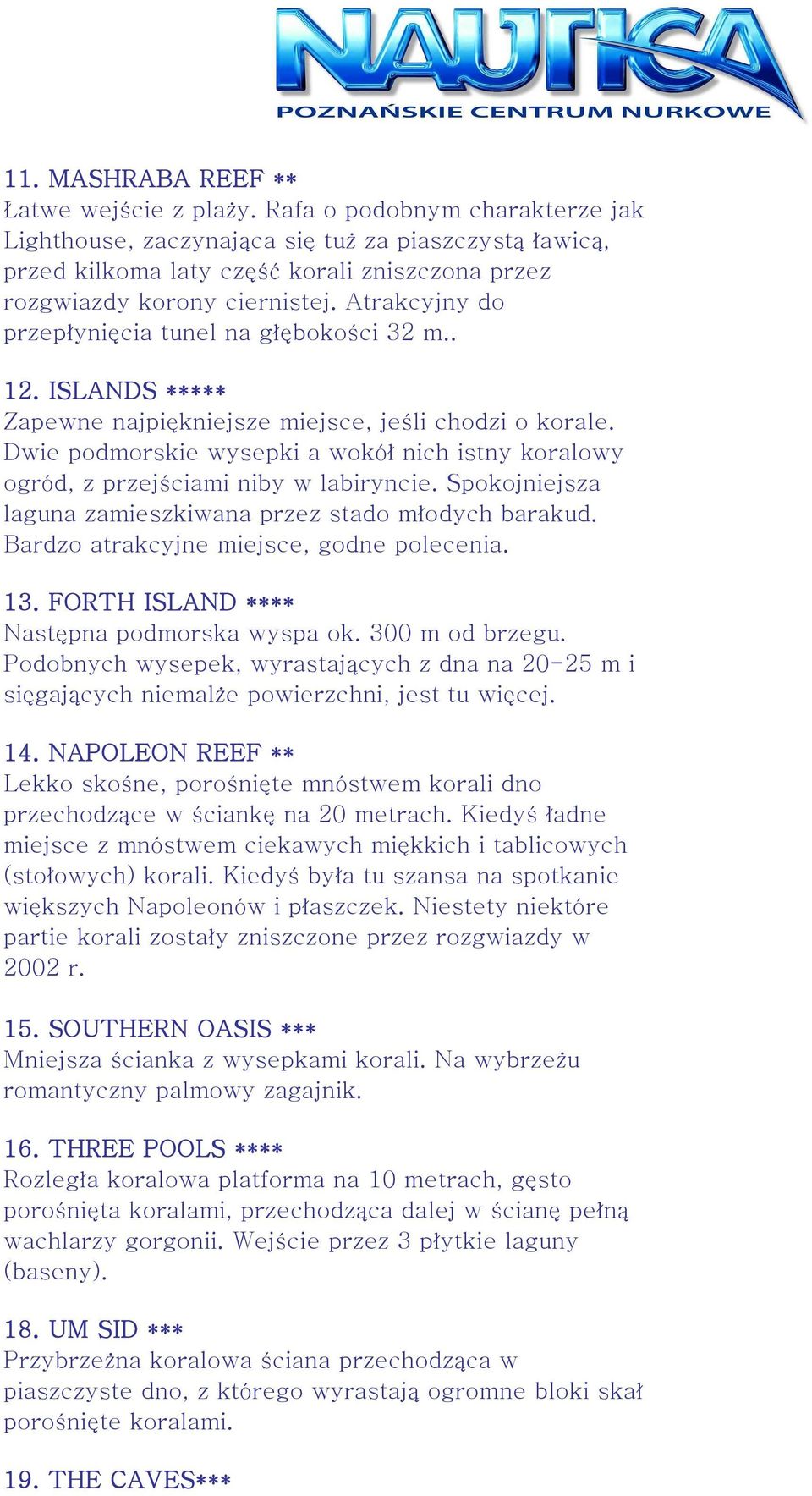 NAUTICA
POZNAŃSKIE CENTRUM NURKOWE

11. MASHRABA REEF **
Łatwe wejście z plaży. Rafa o podobnym charakterze jak Lighthouse, zaczynająca się tuż za piaszczystą ławicą, przed kilkoma laty część korali zniszczona przez rozgwiazdy korony ciernistej. Atrakcyjny do przepłynięcia tunel na głębokości 32 m..

12. ISLANDS *****
Zapewne najpiękniejsze miejsce, jeśli chodzi o korale. Dwie podmorskie wysepki a wokół nich istny koralowy ogród, z przejściami niby w labiryncie. Spokojniejsza laguna zamieszkiwana przez stado młodych barakud. Bardzo atrakcyjne miejsce, godne polecenia.

13. FORTH ISLAND ****
Następna podmorska wyspa ok. 300 m od brzegu. Podobnych wysepek, wyrastających z dna na 20-25 m i sięgających niemalże powierzchni, jest tu więcej.

14. NAPOLEON REEF **
Lekko skośne, porośnięte mnóstwem korali dno przechodzące w ściankę na 20 metrach. Kiedyś ładne miejsce z mnóstwem ciekawych miękkich i tablicowych (stołowych) korali. Kiedyś była tu szansa na spotkanie większych Napoleonów i płaszczek. Niestety niektóre partie korali zostały zniszczone przez rozgwiazdy w 2002 r.

15. SOUTHERN OASIS ***
Mniejsza ścianka z wysepkami korali. Na wybrzeżu romantyczny palmowy zagajnik.

16. THREE POOLS ****
Rozległa koralowa platforma na 10 metrach, gęsto porośnięta koralami, przechodząca dalej w ścianę pełną wachlarzy gorgonii. Wejście przez 3 płytkie laguny (baseny).

18. UM SID ***
Przybrzeżna koralowa ściana przechodząca w piaszczyste dno, z którego wyrastają ogromne bloki skał porośnięte koralami.

19. THE CAVES***